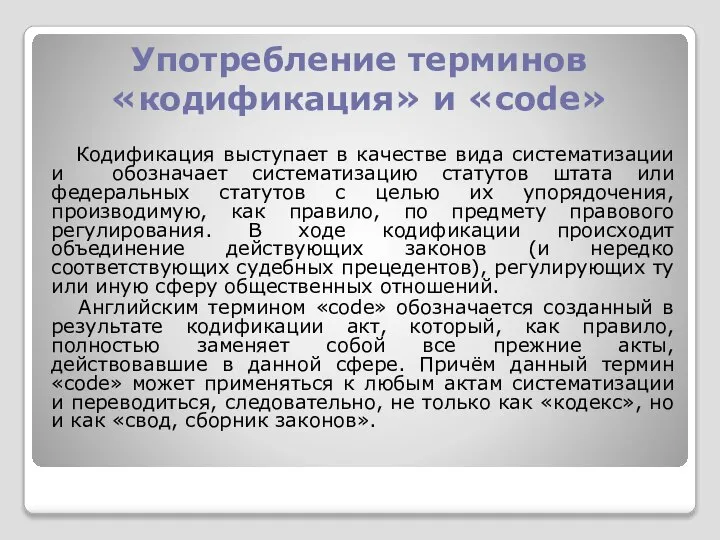 Употребление терминов «кодификация» и «code»

Кодификация выступает в качестве вида систематизации и обозначает систематизацию статутов штата или федеральных статутов с целью их упорядочения, производимую, как правило, по предмету правового регулирования. В ходе кодификации происходит объединение действующих законов (и нередко соответствующих судебных прецедентов), регулирующих ту или иную сферу общественных отношений.

Английским термином «code» обозначается созданный в результате кодификации акт, который, как правило, полностью заменяет собой все прежние акты, действовавшие в данной сфере. Причём данный термин «code» может применяться к любым актам систематизации и переводиться, следовательно, не только как «кодекс», но и как «свод, сборник законов».